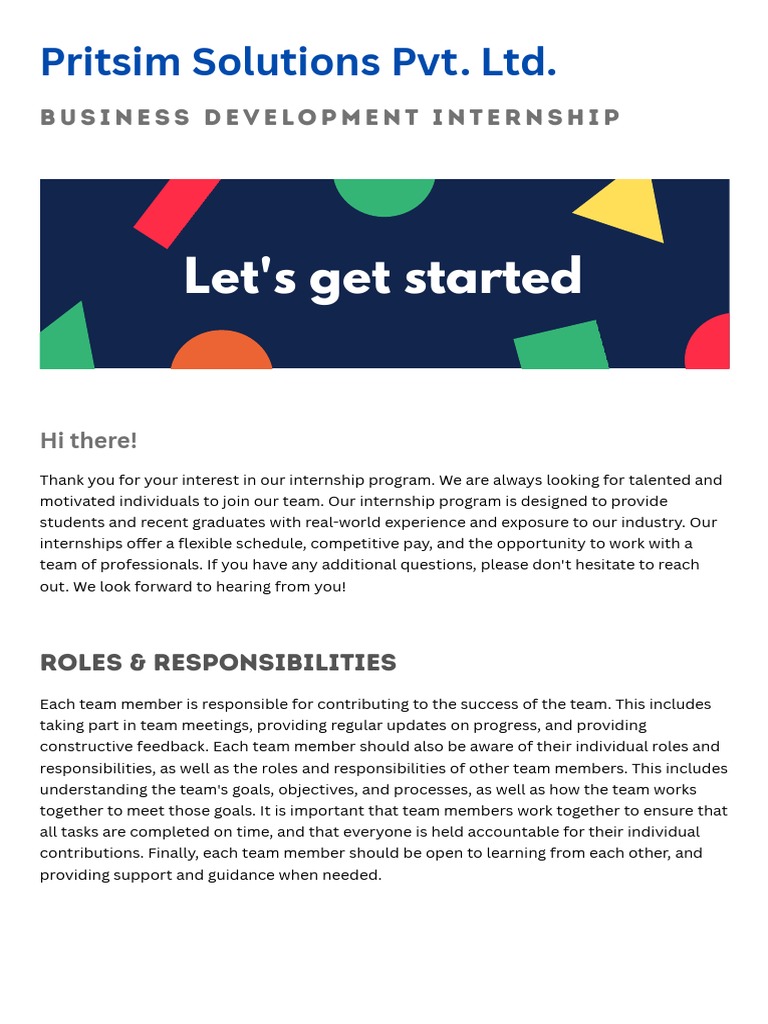 Pritsim Solutions Pvt. Ltd.

BUSINESS DEVELOPMENT INTERNSHIP

Let's get started

Hi there!

Thank you for your interest in our internship program. We are always looking for talented and motivated individuals to join our team. Our internship program is designed to provide students and recent graduates with real-world experience and exposure to our industry. Our internships offer a flexible schedule, competitive pay, and the opportunity to work with a team of professionals. If you have any additional questions, please don't hesitate to reach out. We look forward to hearing from you!

ROLES & RESPONSIBILITIES

Each team member is responsible for contributing to the success of the team. This includes taking part in team meetings, providing regular updates on progress, and providing constructive feedback. Each team member should also be aware of their individual roles and responsibilities, as well as the roles and responsibilities of other team members. This includes understanding the team's goals, objectives, and processes, as well as how the team works together to meet those goals. It is important that team members work together to ensure that all tasks are completed on time, and that everyone is held accountable for their individual contributions. Finally, each team member should be open to learning from each other, and providing support and guidance when needed.